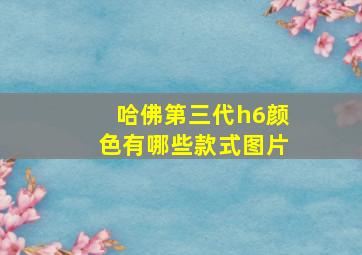 哈佛第三代h6颜色有哪些款式图片